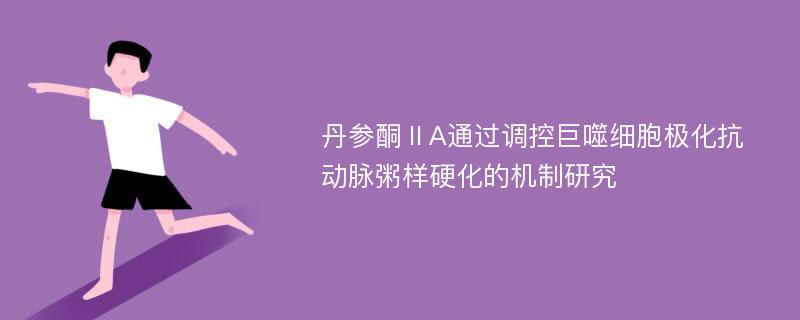 丹参酮ⅡA通过调控巨噬细胞极化抗动脉粥样硬化的机制研究